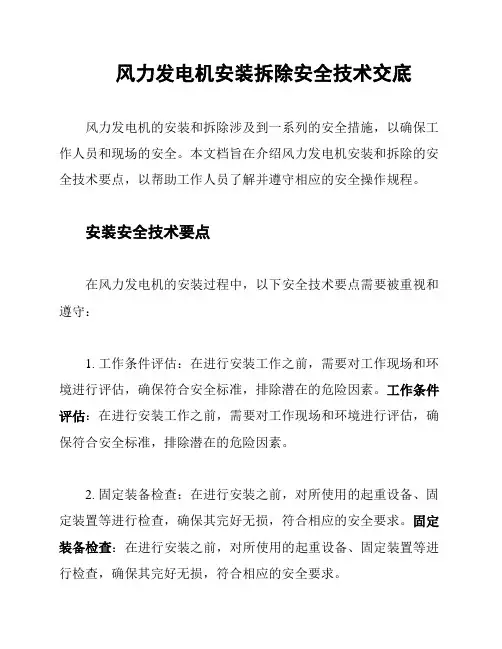 风力发电机安装拆除安全技术交底

风力发电机的安装和拆除涉及到一系列的安全措施，以确保工作人员和现场的安全。本文档旨在介绍风力发电机安装和拆除的安全技术要点，以帮助工作人员了解并遵守相应的安全操作规程。

安装安全技术要点

在风力发电机的安装过程中，以下安全技术要点需要被重视和遵守：

1. 工作条件评估：在进行安装工作之前，需要对工作现场和环境进行评估，确保符合安全标准，排除潜在的危险因素。工作条件评估：在进行安装工作之前，需要对工作现场和环境进行评估，确保符合安全标准，排除潜在的危险因素。

2. 固定装备检查：在进行安装之前，对所使用的起重设备、固定装置等进行检查，确保其完好无损，符合相应的安全要求。固定装备检查：在进行安装之前，对所使用的起重设备、固定装置等进行检查，确保其完好无损，符合相应的安全要求。